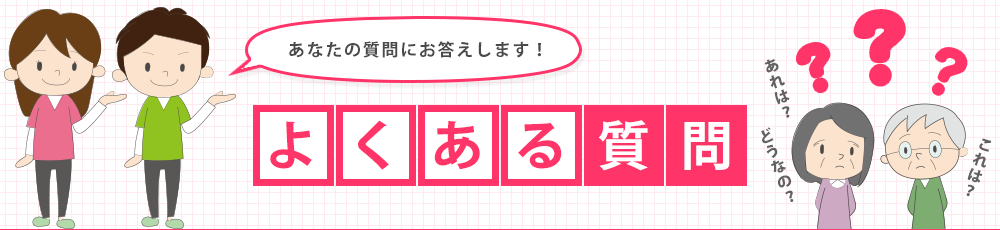 あなたの質問にお答えします！

よくある質問

あれは？
どうなの？
これは？